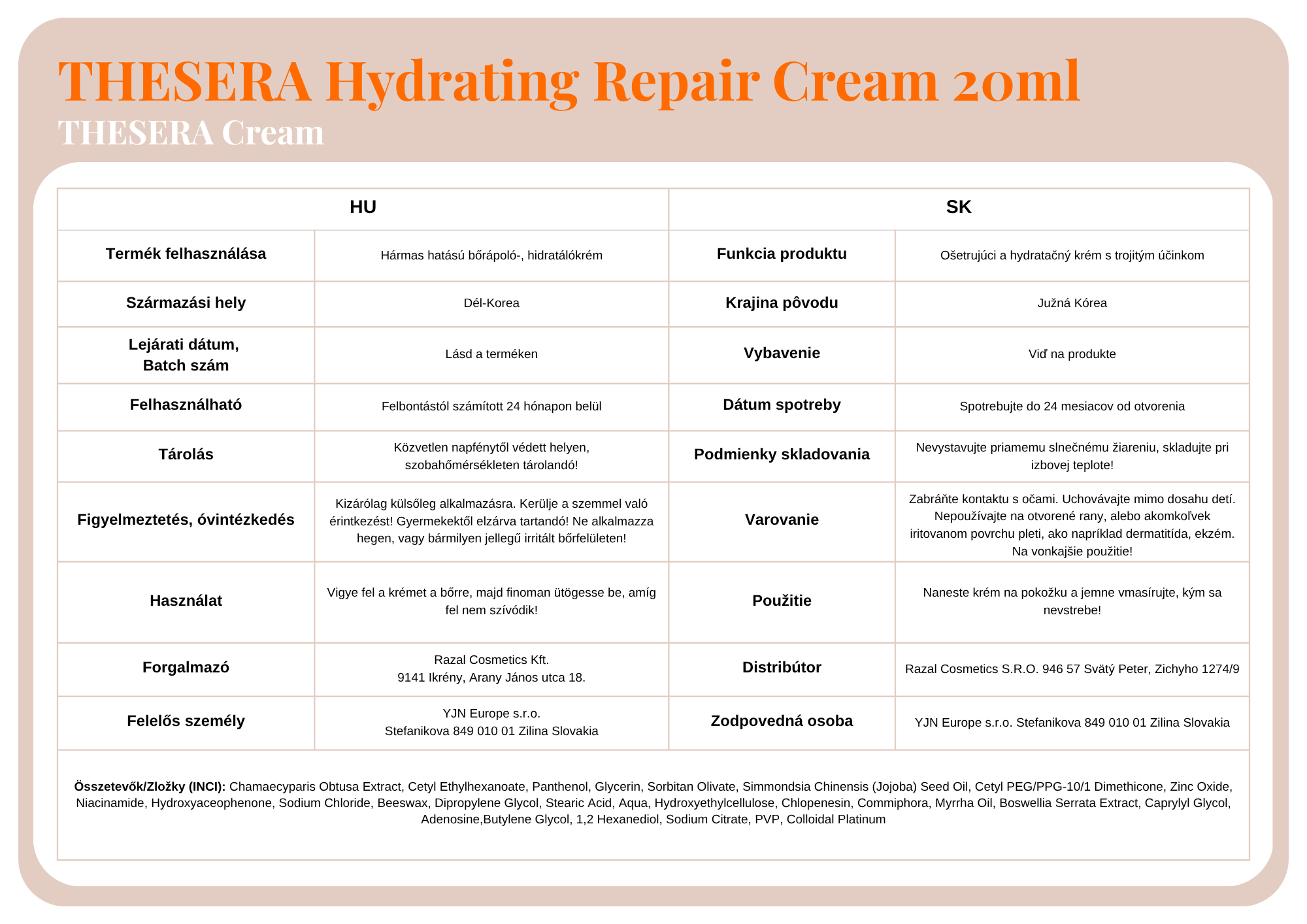 THESERA Hydrating Repair Cream 20ml
THESERA Cream

| HU | | SK | |
|---|---|---|---|
| Termék felhasználása | Hármas hatású bőrápoló-, hidratálókrém | Funkcia produktu | Ošetrujúci a hydratačný krém s trojitým účinkom |
| Származási hely | Dél-Korea | Krajina pôvodu | Južná Kórea |
| Lejárati dátum, Batch szám | Lásd a terméken | Vybavenie | Viď na produkte |
| Felhasználható | Felbontástól számított 24 hónapon belül | Dátum spotreby | Spotrebujte do 24 mesiacov od otvorenia |
| Tárolás | Közvetlen napfénytől védett helyen, szobahőmérsékleten tárolandó! | Podmienky skladovania | Nevystavujte priamemu slnečnému žiareniu, skladujte pri izbovej teplote! |
| Figyelmeztetés, óvintézkedés | Kizárólag külsőleg alkalmazásra. Kerülje a szemmel való érintkezést! Gyermekektől elzárva tartandó! Ne alkalmazza hegen, vagy bármilyen jellegű irritált bőrfelületen! | Varovanie | Zabráňte kontaktu s očami. Uchovávajte mimo dosahu detí. Nepoužívajte na otvorené rany, alebo akomkoľvek iritovanom povrchu pleti, ako napríklad dermatitída, ekzém. Na vonkajšie použitie! |
| Használat | Vigye fel a krémet a bőrre, majd finoman ütögesse be, amíg fel nem szívódik! | Použitie | Naneste krém na pokožku a jemne vmasírujte, kým sa nevstrebe! |
| Forgalmazó | Razal Cosmetics Kft. 9141 Ikrény, Arany János utca 18. | Distribútor | Razal Cosmetics S.R.O. 946 57 Svätý Peter, Zichyho 1274/9 |
| Felelős személy | YJN Europe s.r.o. Stefanikova 849 010 01 Zilina Slovakia | Zodpovedná osoba | YJN Europe s.r.o. Stefanikova 849 010 01 Zilina Slovakia |

Összetevők/Zložky (INCI): Chamaecyparis Obtusa Extract, Cetyl Ethylhexanoate, Panthenol, Glycerin, Sorbitan Olivate, Simmondsia Chinensis (Jojoba) Seed Oil, Cetyl PEG/PPG-10/1 Dimethicone, Zinc Oxide, Niacinamide, Hydroxyaceophenone, Sodium Chloride, Beeswax, Dipropylene Glycol, Stearic Acid, Aqua, Hydroxyethylcellulose, Chlopenesin, Commiphora, Myrrha Oil, Boswellia Serrata Extract, Caprylyl Glycol, Adenosine,Butylene Glycol, 1,2 Hexanediol, Sodium Citrate, PVP, Colloidal Platinum